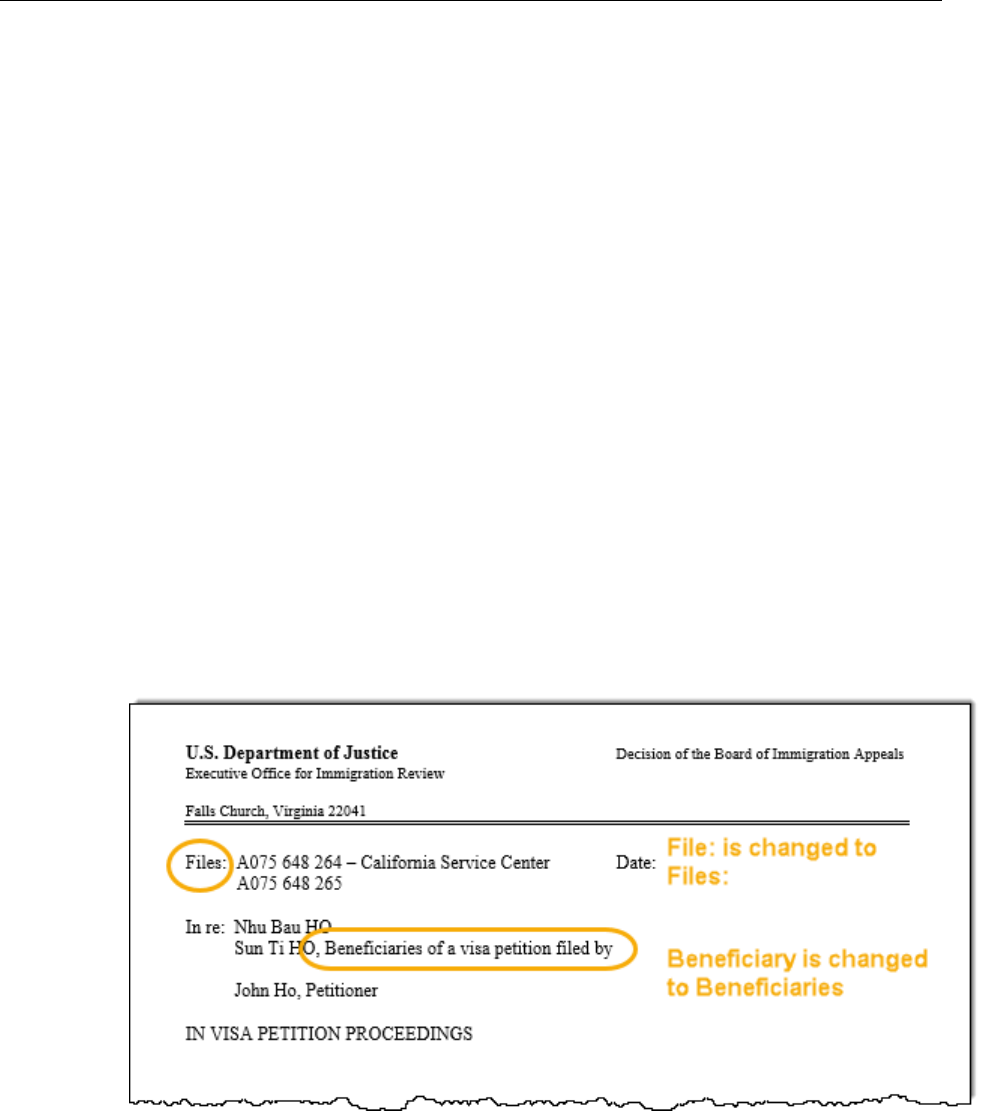 U.S. Department of Justice
Executive Office for Immigration Review

Decision of the Board of Immigration Appeals

Falls Church, Virginia 22041

Files: A075 648 264 – California Service Center
A075 648 265

Date:

File: is changed to Files:

In re: Nhu Bau HO
Sun Ti HO, Beneficiaries of a visa petition filed by

John Ho, Petitioner

Beneficiary is changed to Beneficiaries

IN VISA PETITION PROCEEDINGS